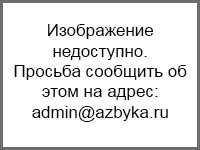 Изображение недоступно. Просьба сообщить об этом на адрес: admin@azbyka.ru